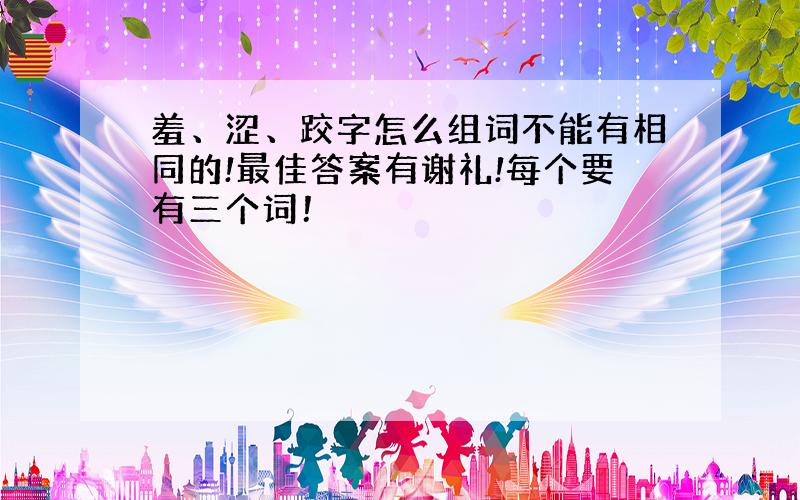 羞、涩、跤字怎么组词不能有相同的!最佳答案有谢礼!每个要有三个词!